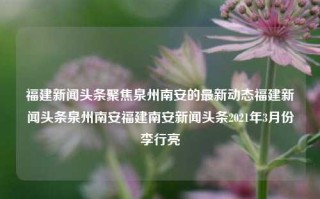 福建新闻头条聚焦泉州南安的最新动态福建新闻头条泉州南安福建南安新闻头条2021年3月份李行亮